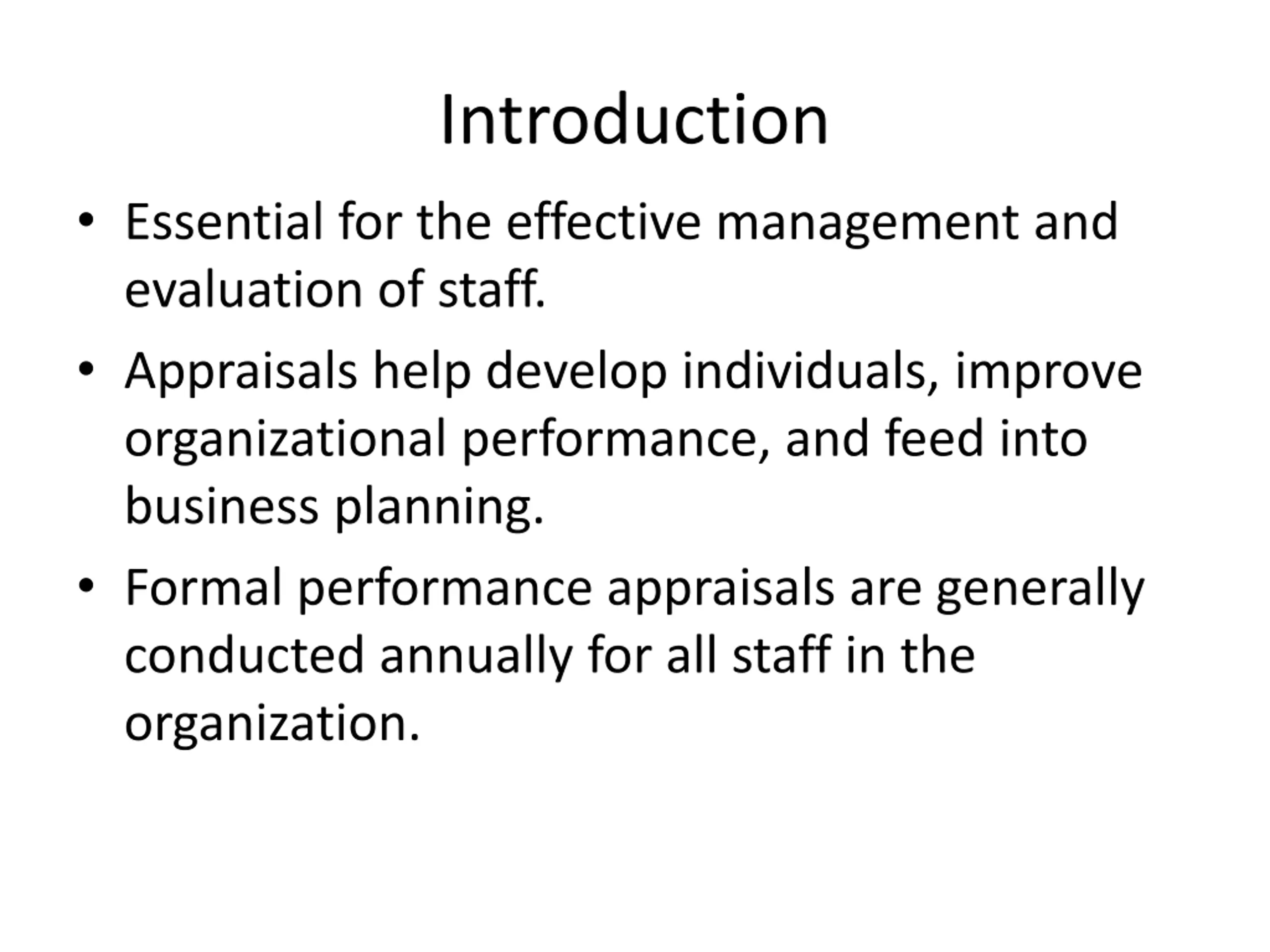 Introduction

• Essential for the effective management and evaluation of staff.

• Appraisals help develop individuals, improve organizational performance, and feed into business planning.

• Formal performance appraisals are generally conducted annually for all staff in the organization.